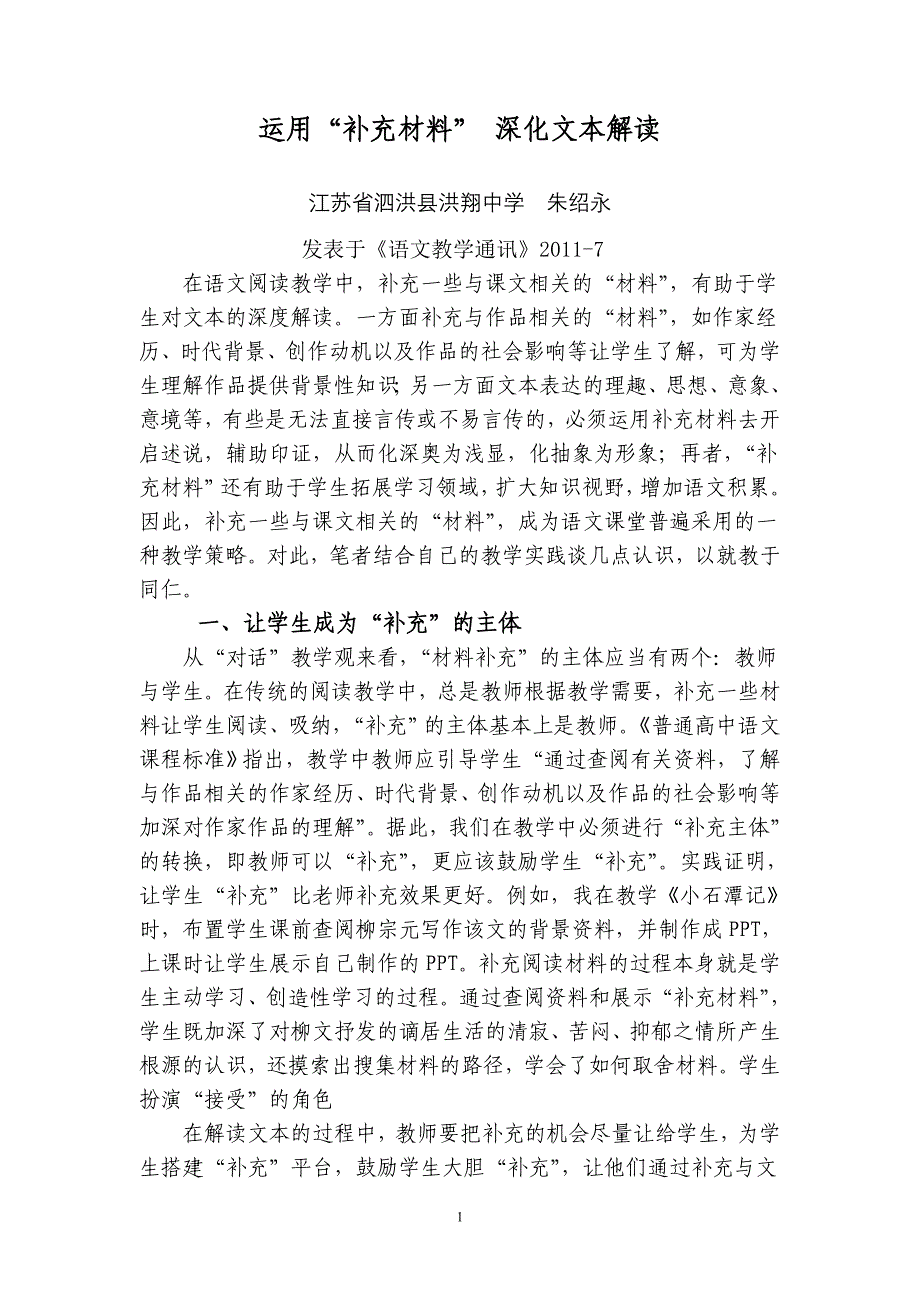 运用“补充材料” 深化文本解读

江苏省泗洪县洪翔中学 朱绍永

发表于《语文教学通讯》2011-7

在语文阅读教学中，补充一些与课文相关的“材料”，有助于学生对文本的深度解读。一方面补充与作品相关的“材料”，如作家经历、时代背景、创作动机以及作品的社会影响等让学生了解，可为学生理解作品提供背景性知识；另一方面文本表达的理趣、思想、意象、意境等，有些是无法直接言传或不易言传的，必须运用补充材料去开启述说，辅助印证，从而化深奥为浅显，化抽象为形象；再者，“补充材料”还有助于学生拓展学习领域，扩大知识视野，增加语文积累。因此，补充一些与课文相关的“材料”，成为语文课堂普遍采用的一种教学策略。对此，笔者结合自己的教学实践谈几点认识，以就教于同仁。

一、让学生成为“补充”的主体

从“对话”教学观来看，“材料补充”的主体应当有两个：教师与学生。在传统的阅读教学中，总是教师根据教学需要，补充一些材料让学生阅读、吸纳，“补充”的主体基本上是教师。《普通高中语文课程标准》指出，教学中教师应引导学生“通过查阅有关资料，了解与作品相关的作家经历、时代背景、创作动机以及作品的社会影响等加深对作家作品的理解”。据此，我们在教学中必须进行“补充主体”的转换，即教师可以“补充”，更应该鼓励学生“补充”。实践证明，让学生“补充”比老师补充效果更好。例如，我在教学《小石潭记》时，布置学生课前查阅柳宗元写作该文的背景资料，并制作成PPT，上课时让学生展示自己制作的PPT。补充阅读材料的过程本身就是学生主动学习、创造性学习的过程。通过查阅资料和展示“补充材料”，学生既加深了对柳文抒发的谪居生活的清寂、苦闷、抑郁之情所产生根源的认识，还摸索出搜集材料的路径，学会了如何取舍材料。学生扮演“接受”的角色

在解读文本的过程中，教师要把补充的机会尽量让给学生，为学生搭建“补充”平台，鼓励学生大胆“补充”，让他们通过补充与文

1